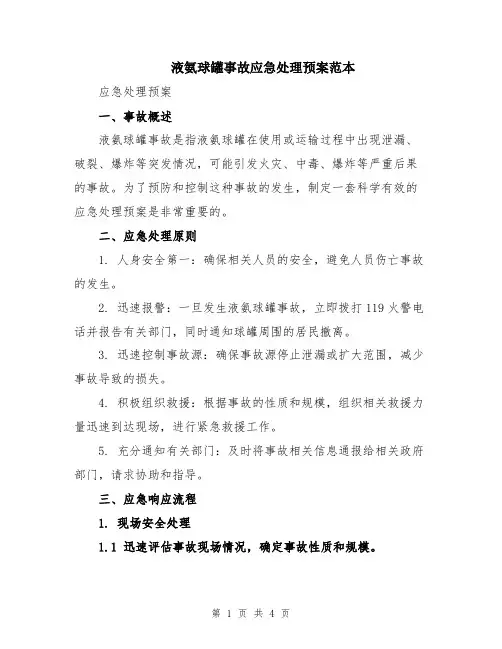 液氨球罐事故应急处理预案范本

应急处理预案

一、事故概述

液氨球罐事故是指液氨球罐在使用或运输过程中出现泄漏、破裂、爆炸等突发情况，可能引发火灾、中毒、爆炸等严重后果的事故。为了预防和控制这种事故的发生，制定一套科学有效的应急处理预案是非常重要的。

二、应急处理原则

1. 人身安全第一：确保相关人员的安全，避免人员伤亡事故的发生。

2. 迅速报警：一旦发生液氨球罐事故，立即拨打 119 火警电话并报告有关部门，同时通知球罐周围的居民撤离。

3. 迅速控制事故源：确保事故源停止泄漏或扩大范围，减少事故导致的损失。

4. 积极组织救援：根据事故的性质和规模，组织相关救援力量迅速到达现场，进行紧急救援工作。

5. 充分通知有关部门：及时将事故相关信息通报给相关政府部门，请求协助和指导。

三、应急响应流程

1. 现场安全处理

1.1 迅速评估事故现场情况，确定事故性质和规模。

第 1 页 共 4 页